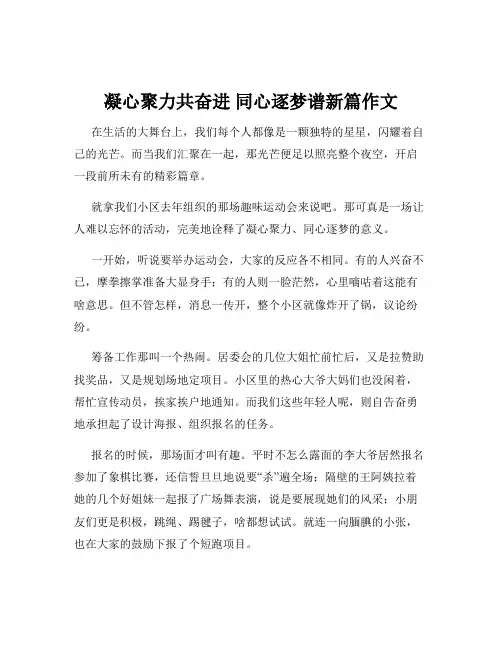 凝心聚力共奋进 同心逐梦谱新篇作文

在生活的大舞台上，我们每个人都像是一颗独特的星星，闪耀着自己的光芒。而当我们汇聚在一起，那光芒便足以照亮整个夜空，开启一段前所未有的精彩篇章。

就拿我们小区去年组织的那场趣味运动会来说吧。那可真是一场让人难以忘怀的活动，完美地诠释了凝心聚力、同心逐梦的意义。

一开始，听说要举办运动会，大家的反应各不相同。有的人兴奋不已，摩拳擦掌准备大显身手；有的人则一脸茫然，心里嘀咕着这能有啥意思。但不管怎样，消息一传开，整个小区就像炸开了锅，议论纷纷。

筹备工作那叫一个热闹。居委会的几位大姐忙前忙后，又是拉赞助找奖品，又是规划场地定项目。小区里的热心大爷大妈们也没闲着，帮忙宣传动员，挨家挨户地通知。而我们这些年轻人呢，则自告奋勇地承担起了设计海报、组织报名的任务。

报名的时候，那场面才叫有趣。平时不怎么露面的李大爷居然报名参加了象棋比赛，还信誓旦旦地说要“杀”遍全场；隔壁的王阿姨拉着她的几个好姐妹一起报了广场舞表演，说是要展现她们的风采；小朋友们更是积极，跳绳、踢毽子，啥都想试试。就连一向腼腆的小张，也在大家的鼓励下报了个短跑项目。